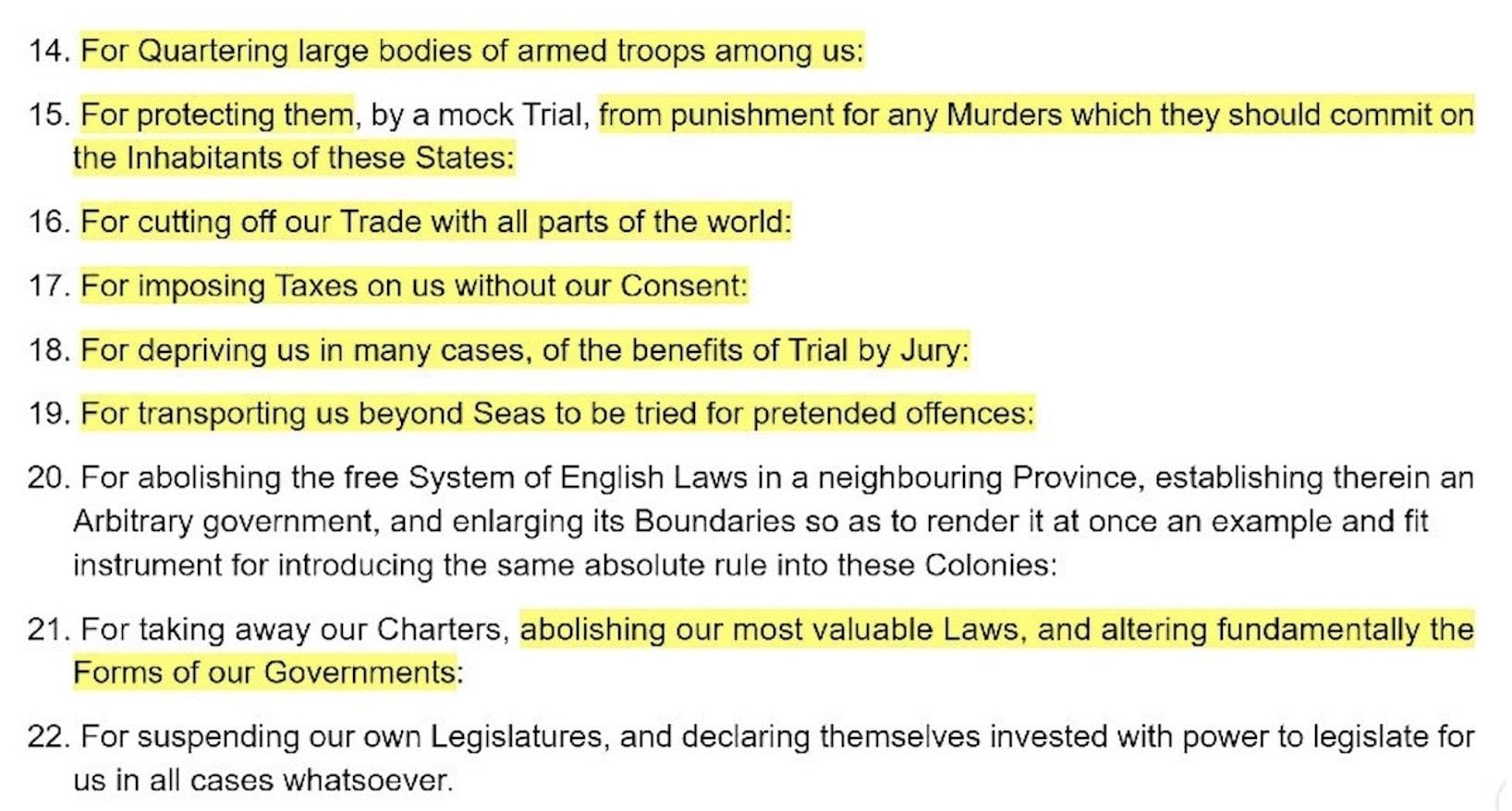 14. For Quartering large bodies of armed troops among us:

15. For protecting them, by a mock Trial, from punishment for any Murders which they should commit on the Inhabitants of these States:

16. For cutting off our Trade with all parts of the world:

17. For imposing Taxes on us without our Consent:

18. For depriving us in many cases, of the benefits of Trial by Jury:

19. For transporting us beyond Seas to be tried for pretended offences:

20. For abolishing the free System of English Laws in a neighbouring Province, establishing therein an Arbitrary government, and enlarging its Boundaries so as to render it at once an example and fit instrument for introducing the same absolute rule into these Colonies:

21. For taking away our Charters, abolishing our most valuable Laws, and altering fundamentally the Forms of our Governments:

22. For suspending our own Legislatures, and declaring themselves invested with power to legislate for us in all cases whatsoever.